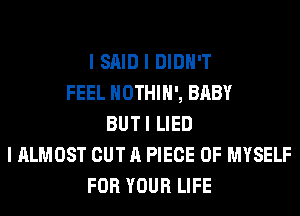 I SAID I DIDN'T
FEEL NOTHIN', BABY
BUT I LIED
I ALMOST CUT A PIECE OF MYSELF
FOR YOUR LIFE